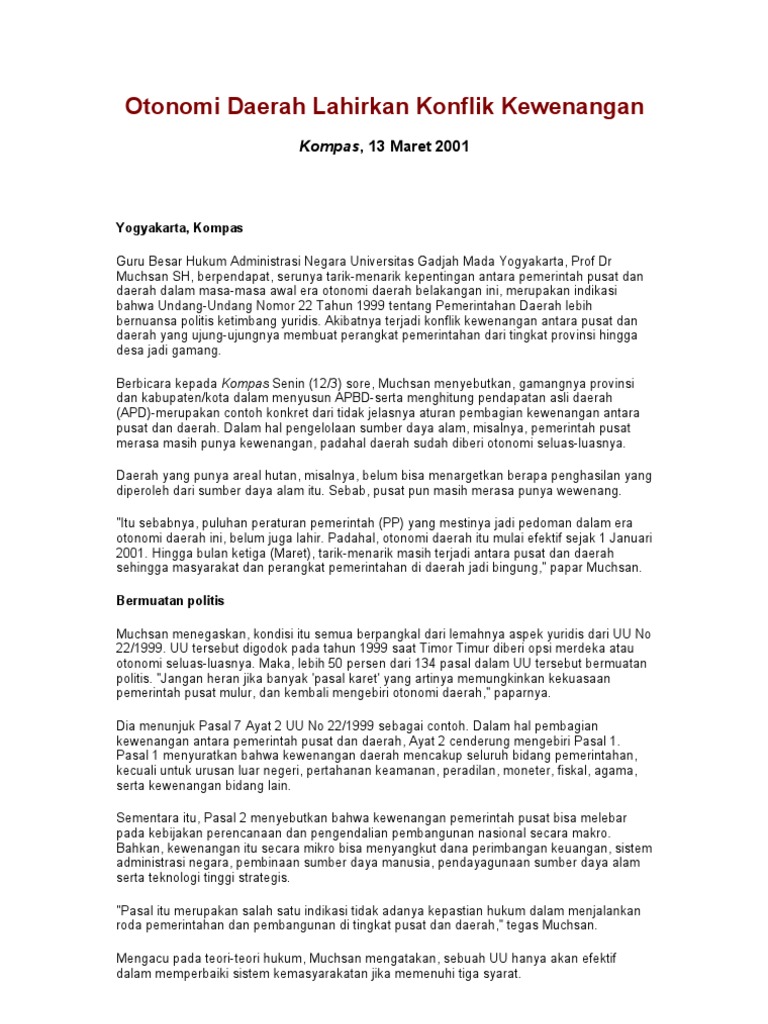 Otonomi Daerah Lahirkan Konflik Kewenangan

Kompas, 13 Maret 2001

Yogyakarta, Kompas

Guru Besar Hukum Administrasi Negara Universitas Gadjah Mada Yogyakarta, Prof Dr Muchsan SH, berpendapat, serunya tarik-menarik kepentingan antara pemerintah pusat dan daerah dalam masa-masa awal era otonomi daerah belakangan ini, merupakan indikasi bahwa Undang-Undang Nomor 22 Tahun 1999 tentang Pemerintahan Daerah lebih bernuansa politis ketimbang yuridis. Akibatnya terjadi konflik kewenangan antara pusat dan daerah yang ujung-ujungnya membuat perangkat pemerintahan dari tingkat provinsi hingga desa jadi gamang.

Berbicara kepada Kompas Senin (12/3) sore, Muchsan menyebutkan, gamangnya provinsi dan kabupaten/kota dalam menyusun APBD-serta menghitung pendapatan asli daerah (APD)-merupakan contoh konkret dari tidak jelasnya aturan pembagian kewenangan antara pusat dan daerah. Dalam hal pengelolaan sumber daya alam, misalnya, pemerintah pusat merasa masih punya kewenangan, padahal daerah sudah diberi otonomi seluas-luasnya.

Daerah yang punya areal hutan, misalnya, belum bisa menargetkan berapa penghasilan yang diperoleh dari sumber daya alam itu. Sebab, pusat pun masih merasa punya wewenang.

"Itu sebabnya, puluhan peraturan pemerintah (PP) yang mestinya jadi pedoman dalam era otonomi daerah ini, belum juga lahir. Padahal, otonomi daerah itu mulai efektif sejak 1 Januari 2001. Hingga bulan ketiga (Maret), tarik-menarik masih terjadi antara pusat dan daerah sehingga masyarakat dan perangkat pemerintahan di daerah jadi bingung," papar Muchsan.

Bermuatan politis

Muchsan menegaskan, kondisi itu semua berpangkal dari lemahnya aspek yuridis dari UU No 22/1999. UU tersebut digodok pada tahun 1999 saat Timor Timur diberi opsi merdeka atau otonomi seluas-luasnya. Maka, lebih 50 persen dari 134 pasal dalam UU tersebut bermuatan politis. "Jangan heran jika banyak 'pasal karet' yang artinya memungkinkan kekuasaan pemerintah pusat mulur, dan kembali mengebiri otonomi daerah," paparnya.

Dia menunjuk Pasal 7 Ayat 2 UU No 22/1999 sebagai contoh. Dalam hal pembagian kewenangan antara pemerintah pusat dan daerah, Ayat 2 cenderung mengebiri Pasal 1. Pasal 1 menyuratkan bahwa kewenangan daerah mencakup seluruh bidang pemerintahan, kecuali untuk urusan luar negeri, pertahanan keamanan, peradilan, moneter, fiskal, agama, serta kewenangan bidang lain.

Sementara itu, Pasal 2 menyebutkan bahwa kewenangan pemerintah pusat bisa melebar pada kebijakan perencanaan dan pengendalian pembangunan nasional secara makro. Bahkan, kewenangan itu secara mikro bisa menyangkut dana perimbangan keuangan, sistem administrasi negara, pembinaan sumber daya manusia, pendayagunaan sumber daya alam serta teknologi tinggi strategis.

"Pasal itu merupakan salah satu indikasi tidak adanya kepastian hukum dalam menjalankan roda pemerintahan dan pembangunan di tingkat pusat dan daerah," tegas Muchsan.

Mengacu pada teori-teori hukum, Muchsan mengatakan, sebuah UU hanya akan efektif dalam memperbaiki sistem kemasyarakatan jika memenuhi tiga syarat.